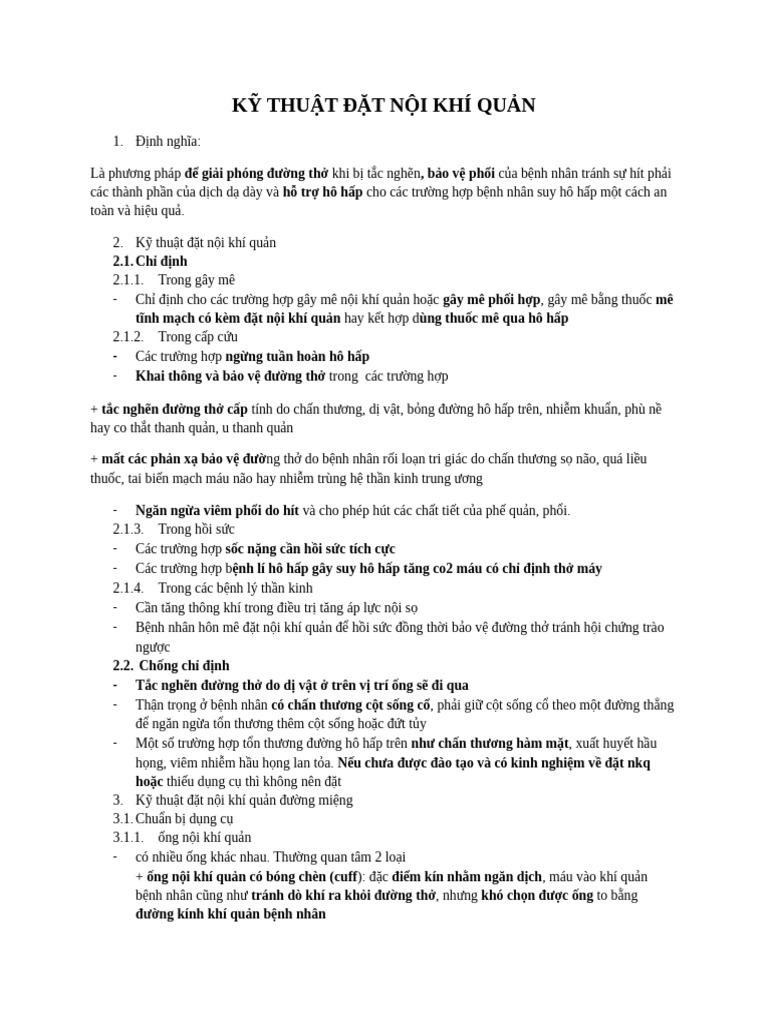 KỸ THUẬT ĐẶT NỘI KHÍ QUẢN

1. Định nghĩa:

Là phương pháp để giải phóng đường thở khi bị tắc nghẽn, bảo vệ phổi của bệnh nhân tránh sự hít phải các thành phần của dịch dạ dày và hỗ trợ hô hấp cho các trường hợp bệnh nhân suy hô hấp một cách an toàn và hiệu quả.

2. Kỹ thuật đặt nội khí quản
2.1. Chỉ định
2.1.1. Trong gây mê
- Chỉ định cho các trường hợp gây mê nội khí quản hoặc gây mê phối hợp, gây mê bằng thuốc mê tĩnh mạch có kèm đặt nội khí quản hay kết hợp dùng thuốc mê qua hô hấp
2.1.2. Trong cấp cứu
- Các trường hợp ngừng tuần hoàn hô hấp
- Khai thông và bảo vệ đường thở trong các trường hợp

+ tắc nghẽn đường thở cấp tính do chấn thương, dị vật, bỏng đường hô hấp trên, nhiễm khuẩn, phù nề hay co thắt thanh quản, u thanh quản

+ mất các phản xạ bảo vệ đường thở do bệnh nhân rối loạn tri giác do chấn thương sọ não, quá liều thuốc, tai biến mạch máu não hay nhiễm trùng hệ thần kinh trung ương

- Ngăn ngừa viêm phổi do hít và cho phép hút các chất tiết của phế quản, phổi.
2.1.3. Trong hồi sức
- Các trường hợp sốc nặng cần hồi sức tích cực
- Các trường hợp bệnh lí hô hấp gây suy hô hấp tăng co2 máu có chỉ định thở máy
2.1.4. Trong các bệnh lý thần kinh
- Cần tăng thông khí trong điều trị tăng áp lực nội sọ
- Bệnh nhân hôn mê đặt nội khí quản để hồi sức đồng thời bảo vệ đường thở tránh hội chứng trào ngược
2.2. Chống chỉ định
- Tắc nghẽn đường thở do dị vật ở trên vị trí ống sẽ đi qua
- Thận trọng ở bệnh nhân có chấn thương cột sống cổ, phải giữ cột sống cổ theo một đường thẳng để ngăn ngừa tổn thương thêm cột sống hoặc đứt tủy
- Một số trường hợp tổn thương đường hô hấp trên như chấn thương hàm mặt, xuất huyết hầu họng, viêm nhiễm hầu họng lan tỏa. Nếu chưa được đào tạo và có kinh nghiệm về đặt nkq hoặc thiếu dụng cụ thì không nên đặt
3. Kỹ thuật đặt nội khí quản đường miệng
3.1. Chuẩn bị dụng cụ
3.1.1. ống nội khí quản
- có nhiều ống khác nhau. Thường quan tâm 2 loại
+ ống nội khí quản có bóng chèn (cuff): đặc điểm kín nhằm ngăn dịch, máu vào khí quản bệnh nhân cũng như tránh dò khí ra khỏi đường thở, nhưng khó chọn được ống to bằng đường kính khí quản bệnh nhân